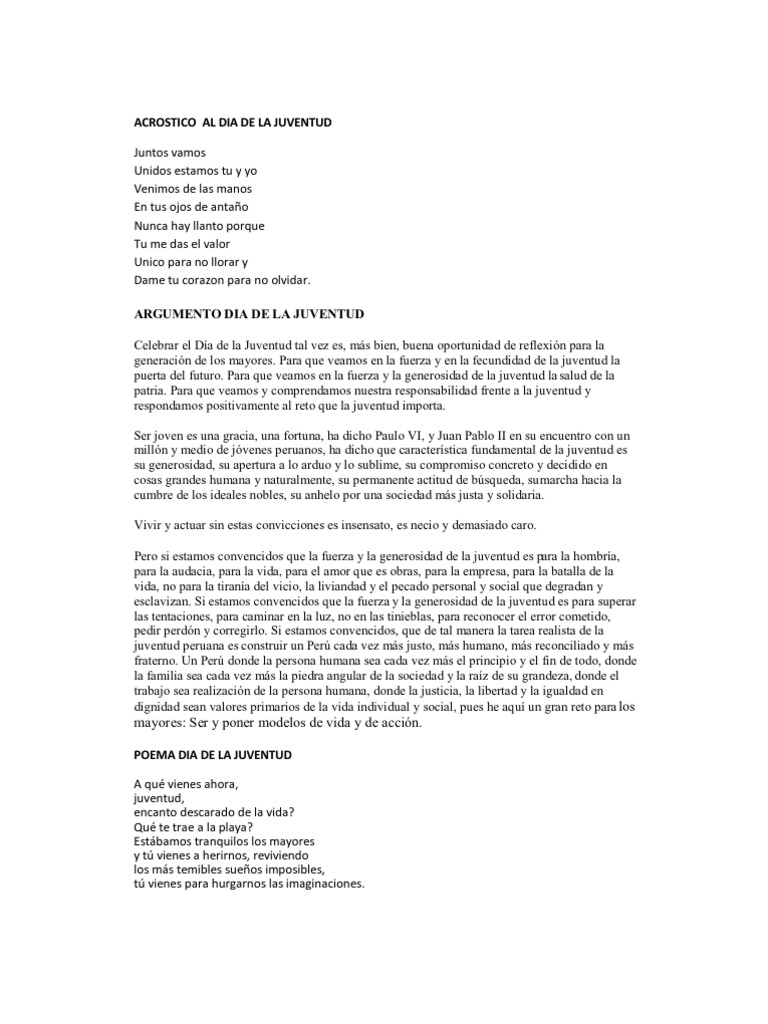 ACROSTICO  AL DIA DE LA JUVENTUD

Juntos vamos
Unidos estamos tu y yo
Venimos de las manos
En tus ojos de antaño
Nunca hay llanto porque
Tu me das el valor
Unico para no llorar y
Dame tu corazon para no olvidar.

ARGUMENTO DIA DE LA JUVENTUD

Celebrar el Día de la Juventud tal vez es, más bien, buena oportunidad de reflexión para la generación de los mayores. Para que veamos en la fuerza y en la fecundidad de la juventud la puerta del futuro. Para que veamos en la fuerza y la generosidad de la juventud la salud de la patria. Para que veamos y comprendamos nuestra responsabilidad frente a la juventud y respondamos positivamente al reto que la juventud importa.

Ser joven es una gracia, una fortuna, ha dicho Paulo VI, y Juan Pablo II en su encuentro con un millón y medio de jóvenes peruanos, ha dicho que característica fundamental de la juventud es su generosidad, su apertura a lo arduo y lo sublime, su compromiso concreto y decidido en cosas grandes humana y naturalmente, su permanente actitud de búsqueda, sumarcha hacia la cumbre de los ideales nobles, su anhelo por una sociedad más justa y solidaria.

Vivir y actuar sin estas convicciones es insensato, es necio y demasiado caro.

Pero si estamos convencidos que la fuerza y la generosidad de la juventud es para la hombría, para la audacia, para la vida, para el amor que es obras, para la empresa, para la batalla de la vida, no para la tiranía del vicio, la liviandad y el pecado personal y social que degradan y esclavizan. Si estamos convencidos que la fuerza y la generosidad de la juventud es para superar las tentaciones, para caminar en la luz, no en las tinieblas, para reconocer el error cometido, pedir perdón y corregirlo. Si estamos convencidos, que de tal manera la tarea realista de la juventud peruana es construir un Perú cada vez más justo, más humano, más reconciliado y más fraterno. Un Perú donde la persona humana sea cada vez más el principio y el fin de todo, donde la familia sea cada vez más la piedra angular de la sociedad y la raíz de su grandeza, donde el trabajo sea realización de la persona humana, donde la justicia, la libertad y la igualdad en dignidad sean valores primarios de la vida individual y social, pues he aquí un gran reto para los mayores: Ser y poner modelos de vida y de acción.

POEMA DIA DE LA JUVENTUD

A qué vienes ahora,
juventud,
encanto descarado de la vida?
Qué te trae a la playa?
Estábamos tranquilos los mayores
y tú vienes a herirnos, reviviendo
los más temibles sueños imposibles,
tú vienes para hurgarnos las imaginaciones.